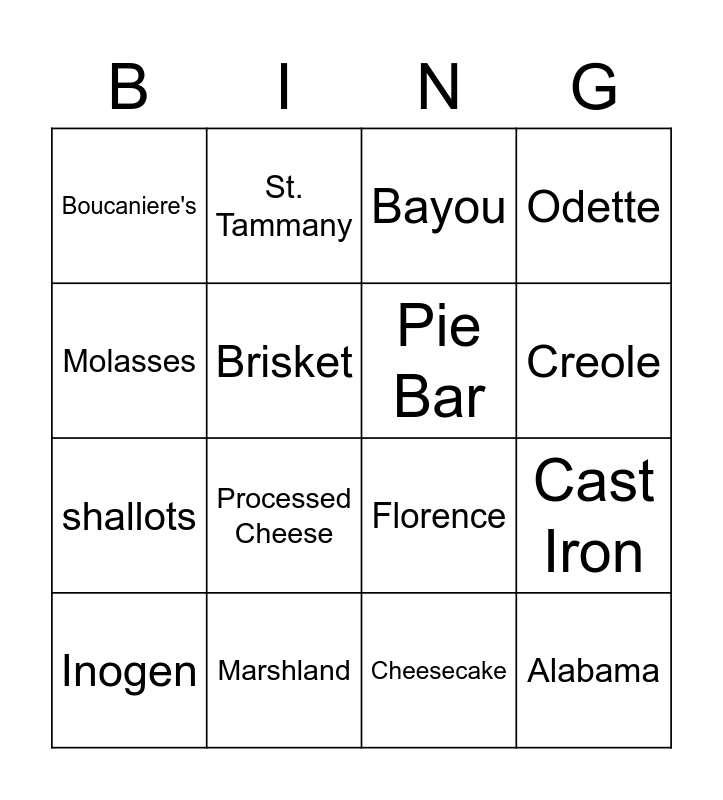 | B | I | N | G |
|---|---|---|---|
| Boucaniere's | St. Tammany | Bayou | Odette |
| Molasses | Brisket | Pie Bar | Creole |
| shallots | Processed Cheese | Florence | Cast Iron |
| Inogen | Marshland | Cheesecake | Alabama |